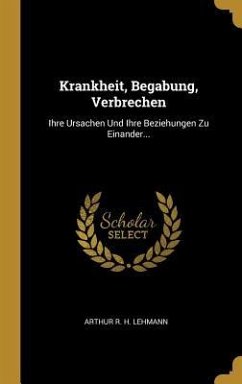 Krankheit, Begabung, Verbrechen

Ihre Ursachen Und Ihre Beziehungen Zu Einander...

Scholar SELECT

ARTHUR R. H. LEHMANN